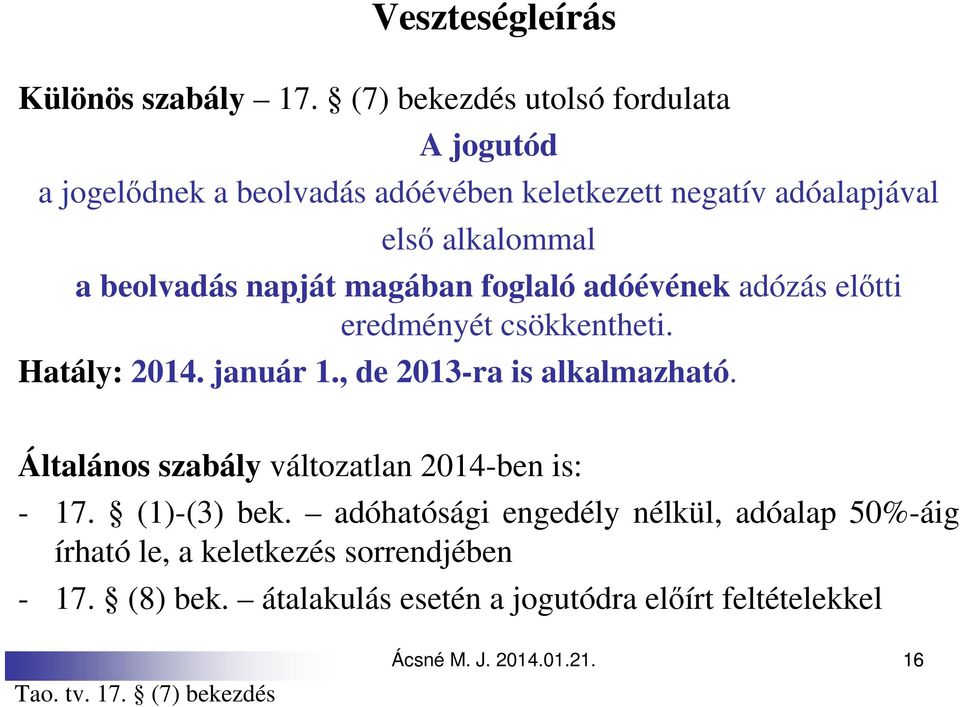 Veszteségleírás

Különös szabály – 17. § (7) bekezdés utolsó fordulata

A jogutód

a jogelődnek a beolvadás adóévében keletkezett negatív adóalapjával

első alkalommal

a beolvadás napját magában foglaló adóévének adózás előtti eredményét csökkentheti.

Hatály: 2014. január 1., de 2013-ra is alkalmazható.

Általános szabály változatlan 2014-ben is:

- 17. § (1)-(3) bek. – adóhatósági engedély nélkül, adóalap 50%-áig írható le, a keletkezés sorrendjében
- 17. § (8) bek. – átalakulás esetén a jogutódra előírt feltételekkel

Ácsné M. J. 2014.01.21.

16

Tao. tv. 17. § (7) bekezdés